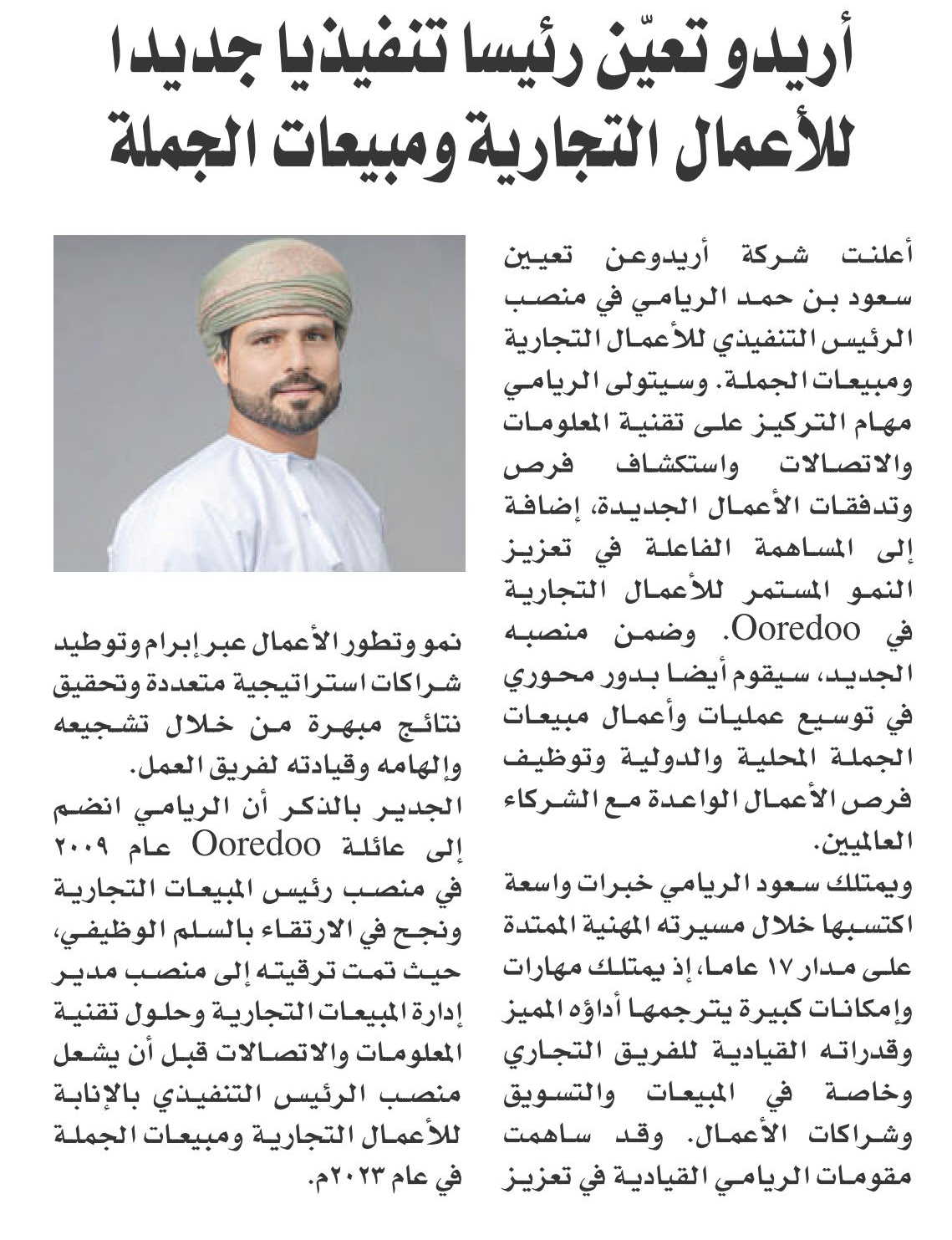 أريدو تعيّن رئيسا تنفيذيا جديدا للأعمال التجارية ومبيعات الجملة

أعلنت شركة أريدوعن تعيين سعود بن حمد الريامي في منصب الرئيس التنفيذي للأعمال التجارية ومبيعات الجملة. وسيتولى الريامي مهام التركيز على تقنية المعلومات والاتصالات واستكشاف فرص وتدفقات الأعمال الجديدة، إضافة إلى المساهمة الفاعلة في تعزيز النمو المستمر للأعمال التجارية في Ooredoo. وضمن منصبه الجديد، سيقوم أيضا بدور محوري في توسيع عمليات وأعمال مبيعات الجملة المحلية والدولية وتوظيف فرص الأعمال الواعدة مع الشركاء العالميين.

ويمتلك سعود الريامي خبرات واسعة اكتسبها خلال مسيرته المهنية الممتدة على مدار ١٧ عاما، إذ يمتلك مهارات وإمكانات كبيرة يترجمها أداؤه المميز وقدراته القيادية للفريق التجاري وخاصة في المبيعات والتسويق وشراكات الأعمال. وقد ساهمت مقومات الريامي القيادية في تعزيز

نمو وتطور الأعمال عبر إبرام وتوطيد شراكات استراتيجية متعددة وتحقيق نتائج مبهرة من خلال تشجيعه وإلهامه وقيادته لفريق العمل.

الجدير بالذكر أن الريامي انضم إلى عائلة Ooredoo عام ٢٠٠٩ في منصب رئيس المبيعات التجارية ونجح في الارتقاء بالسلم الوظيفي، حيث تمت ترقيته إلى منصب مدير إدارة المبيعات التجارية وحلول تقنية المعلومات والاتصالات قبل أن يشغل منصب الرئيس التنفيذي بالإنابة للأعمال التجارية ومبيعات الجملة في عام ٢٠٢٣م.